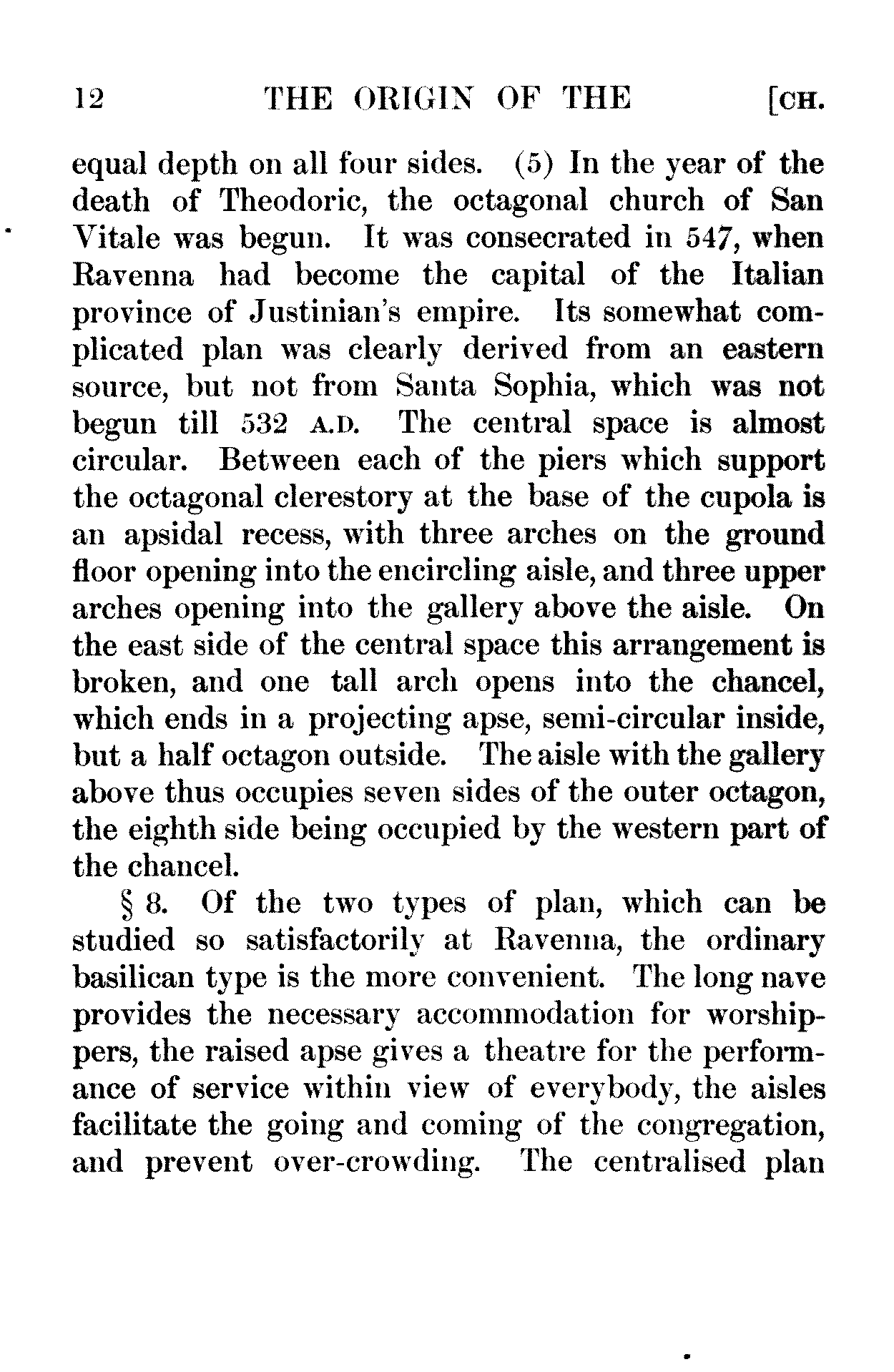 12 THE ORIGIN OF THE [CH.

equal depth on all four sides. (5) In the year of the death of Theodoric, the octagonal church of San Vitale was begun. It was consecrated in 547, when Ravenna had become the capital of the Italian province of Justinian's empire. Its somewhat complicated plan was clearly derived from an eastern source, but not from Santa Sophia, which was not begun till 532 A.D. The central space is almost circular. Between each of the piers which support the octagonal clerestory at the base of the cupola is an apsidal recess, with three arches on the ground floor opening into the encircling aisle, and three upper arches opening into the gallery above the aisle. On the east side of the central space this arrangement is broken, and one tall arch opens into the chancel, which ends in a projecting apse, semi-circular inside, but a half octagon outside. The aisle with the gallery above thus occupies seven sides of the outer octagon, the eighth side being occupied by the western part of the chancel.

§ 8. Of the two types of plan, which can be studied so satisfactorily at Ravenna, the ordinary basilican type is the more convenient. The long nave provides the necessary accommodation for worshippers, the raised apse gives a theatre for the performance of service within view of everybody, the aisles facilitate the going and coming of the congregation, and prevent over-crowding. The centralised plan